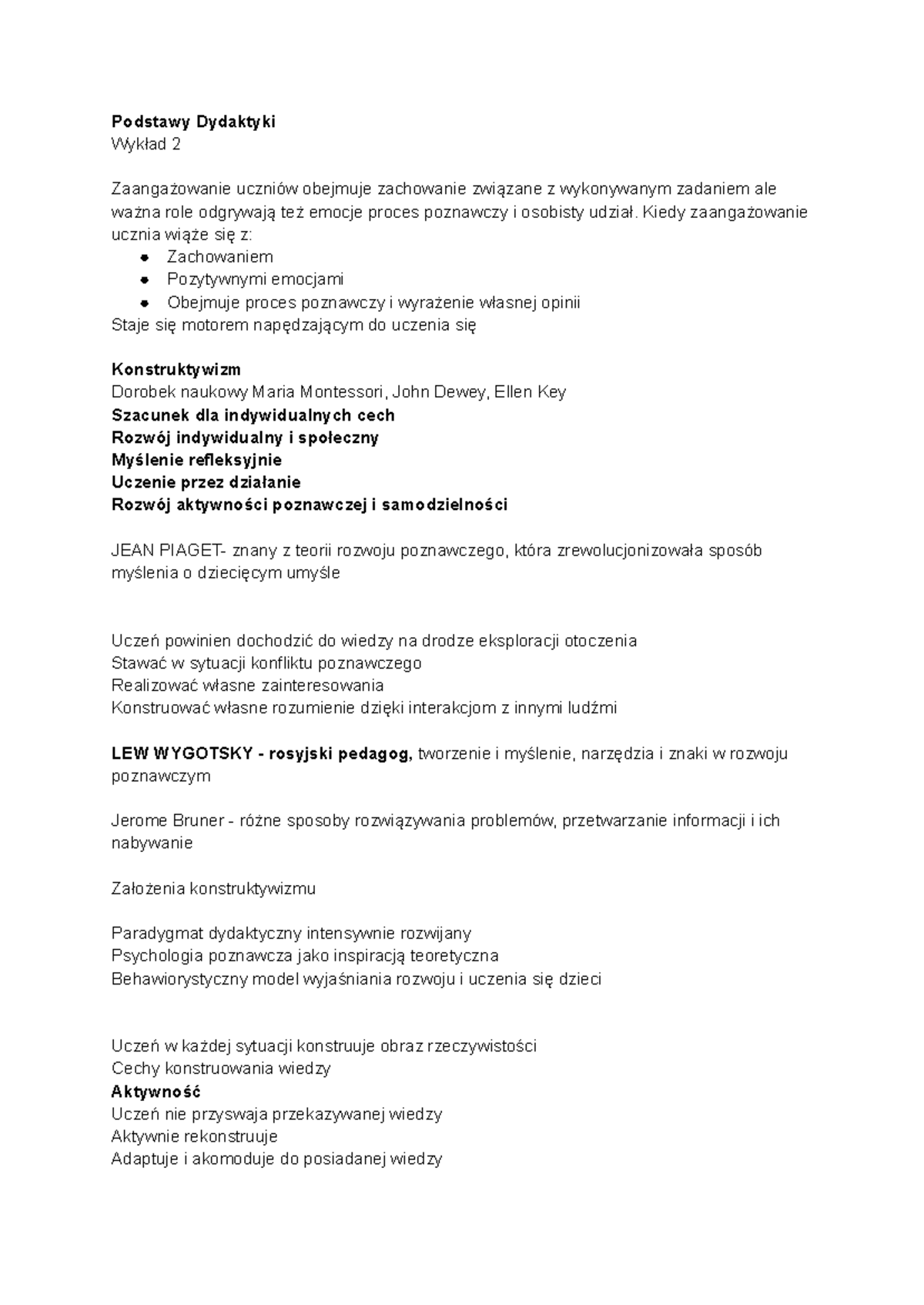 Podstawy Dydaktyki
Wykład 2

Zaangażowanie uczniów obejmuje zachowanie związane z wykonywanym zadaniem ale ważna role odgrywają też emocje proces poznawczy i osobisty udział. Kiedy zaangażowanie ucznia wiąże się z:
- Zachowaniem
- Pozytywnymi emocjami
- Obejmuje proces poznawczy i wyrażenie własnej opinii
Staje się motorem napędzającym do uczenia się

Konstruktywizm
Dorobek naukowy Maria Montessori, John Dewey, Ellen Key
Szacunek dla indywidualnych cech
Rozwój indywidualny i społeczny
Myślenie refleksyjnie
Uczenie przez działanie
Rozwój aktywności poznawczej i samodzielności

JEAN PIAGET- znany z teorii rozwoju poznawczego, która zrewolucjonizowała sposób myślenia o dziecięcym umyśle

Uczeń powinien dochodzić do wiedzy na drodze eksploracji otoczenia
Stawać w sytuacji konfliktu poznawczego
Realizować własne zainteresowania
Konstruować własne rozumienie dzięki interakcjom z innymi ludźmi

LEW WYGOTSKY - rosyjski pedagog, tworzenie i myślenie, narzędzia i znaki w rozwoju poznawczym

Jerome Bruner - różne sposoby rozwiązywania problemów, przetwarzanie informacji i ich nabywanie

Założenia konstruktywizmu

Paradygmat dydaktyczny intensywnie rozwijany
Psychologia poznawcza jako inspiracją teoretyczna
Behawiorystyczny model wyjaśniania rozwoju i uczenia się dzieci

Uczeń w każdej sytuacji konstruuje obraz rzeczywistości
Cechy konstruowania wiedzy
Aktywność
Uczeń nie przyswaja przekazywanej wiedzy
Aktywnie rekonstruuje
Adaptuje i akomoduje do posiadanej wiedzy